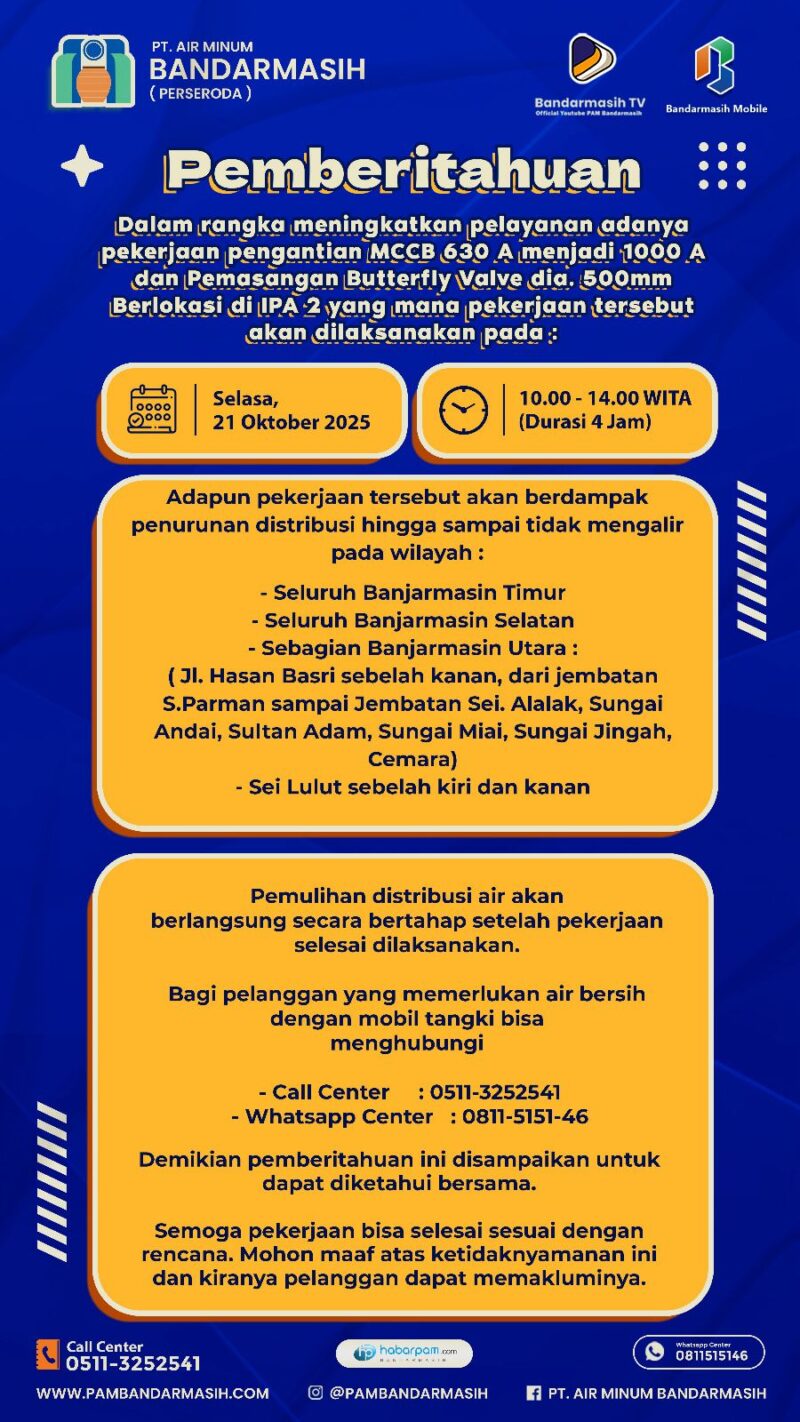 PT. AIR MINUM
BANDARMASIH
( PERSERODA )

Bandarmasih TV
Official Youtube PAM Bandarmasih

Bandarmasih Mobile

Pemberitahuan

Dalam rangka meningkatkan pelayanan adanya pekerjaan pengantian MCCB 630 A menjadi 1000 A dan Pemasangan Butterfly Valve dia. 500mm Berlokasi di IPA 2 yang mana pekerjaan tersebut akan dilaksanakan pada :

Selasa,
21 Oktober 2025

10.00 - 14.00 WITA
(Durasi 4 Jam)

Adapun pekerjaan tersebut akan berdampak penurunan distribusi hingga sampai tidak mengalir pada wilayah :

- Seluruh Banjarmasin Timur
- Seluruh Banjarmasin Selatan
- Sebagian Banjarmasin Utara :
( Jl. Hasan Basri sebelah kanan, dari jembatan S.Parman sampai Jembatan Sei. Alalak, Sungai Andai, Sultan Adam, Sungai Miai, Sungai Jingah, Cemara)
- Sei Lulut sebelah kiri dan kanan

Pemulihan distribusi air akan berlangsung secara bertahap setelah pekerjaan selesai dilaksanakan.

Bagi pelanggan yang memerlukan air bersih dengan mobil tangki bisa menghubungi

- Call Center : 0511-3252541
- Whatsapp Center : 0811-5151-46

Demikian pemberitahuan ini disampaikan untuk dapat diketahui bersama.

Semoga pekerjaan bisa selesai sesuai dengan rencana. Mohon maaf atas ketidaknyamanan ini dan kiranya pelanggan dapat memakluminya.

Call Center
0511-3252541

habarpam.com

Whatsapp Center
0811515146

WWW.PAMBANDARMASIH.COM
@PAMBANDARMASIH
PT. AIR MINUM BANDARMASIH